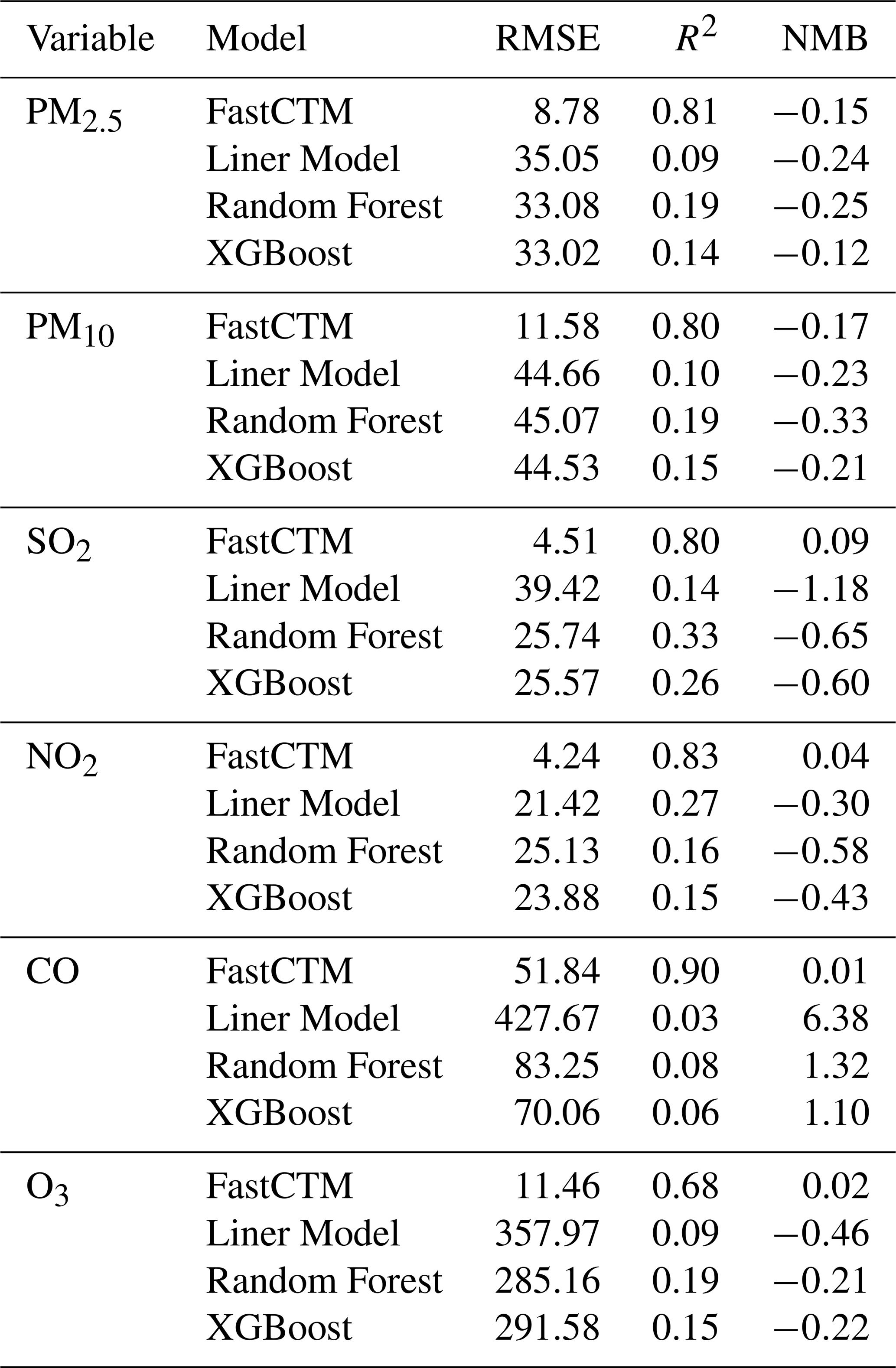 | Variable | Model | RMSE | $R^2$ | NMB |
|---|---|---|---|---|
| $PM_{2.5}$ | FastCTM | 8.78 | 0.81 | −0.15 |
| | Liner Model | 35.05 | 0.09 | −0.24 |
| | Random Forest | 33.08 | 0.19 | −0.25 |
| | XGBoost | 33.02 | 0.14 | −0.12 |
| $PM_{10}$ | FastCTM | 11.58 | 0.80 | −0.17 |
| | Liner Model | 44.66 | 0.10 | −0.23 |
| | Random Forest | 45.07 | 0.19 | −0.33 |
| | XGBoost | 44.53 | 0.15 | −0.21 |
| $SO_2$ | FastCTM | 4.51 | 0.80 | 0.09 |
| | Liner Model | 39.42 | 0.14 | −1.18 |
| | Random Forest | 25.74 | 0.33 | −0.65 |
| | XGBoost | 25.57 | 0.26 | −0.60 |
| $NO_2$ | FastCTM | 4.24 | 0.83 | 0.04 |
| | Liner Model | 21.42 | 0.27 | −0.30 |
| | Random Forest | 25.13 | 0.16 | −0.58 |
| | XGBoost | 23.88 | 0.15 | −0.43 |
| CO | FastCTM | 51.84 | 0.90 | 0.01 |
| | Liner Model | 427.67 | 0.03 | 6.38 |
| | Random Forest | 83.25 | 0.08 | 1.32 |
| | XGBoost | 70.06 | 0.06 | 1.10 |
| $O_3$ | FastCTM | 11.46 | 0.68 | 0.02 |
| | Liner Model | 357.97 | 0.09 | −0.46 |
| | Random Forest | 285.16 | 0.19 | −0.21 |
| | XGBoost | 291.58 | 0.15 | −0.22 |